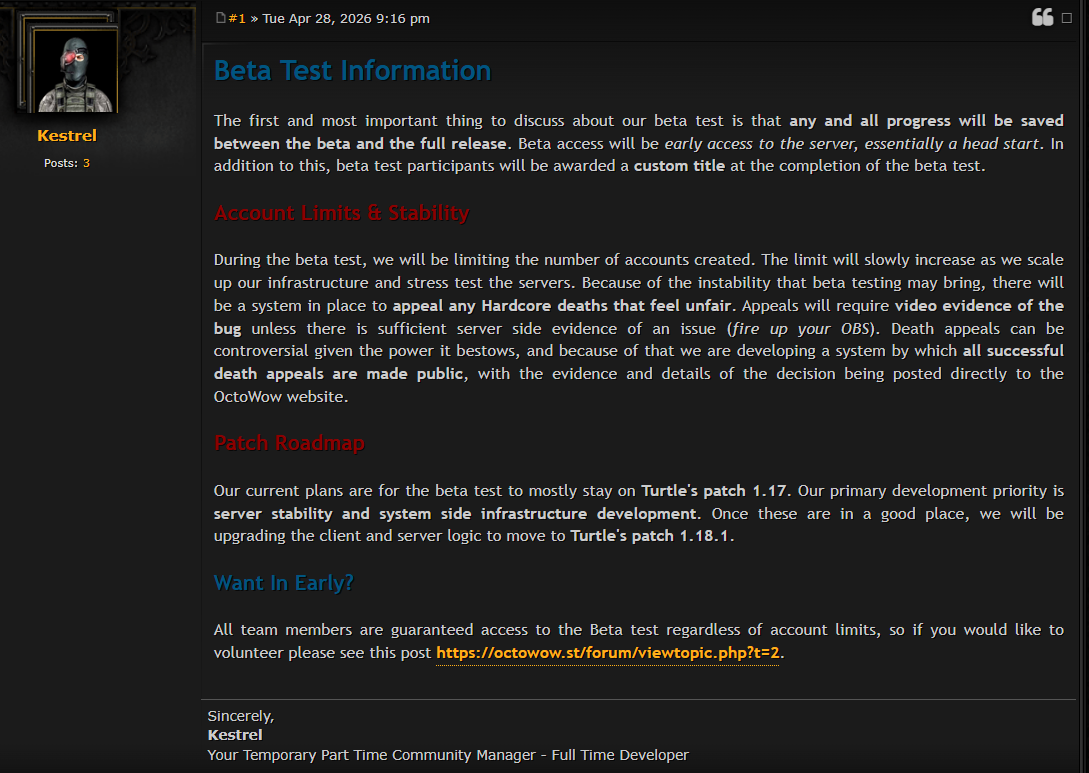 Kestrel

Posts: 3

#1 » Tue Apr 28, 2026 9:16 pm

Beta Test Information

The first and most important thing to discuss about our beta test is that any and all progress will be saved between the beta and the full release. Beta access will be early access to the server, essentially a head start. In addition to this, beta test participants will be awarded a custom title at the completion of the beta test.

Account Limits & Stability

During the beta test, we will be limiting the number of accounts created. The limit will slowly increase as we scale up our infrastructure and stress test the servers. Because of the instability that beta testing may bring, there will be a system in place to appeal any Hardcore deaths that feel unfair. Appeals will require video evidence of the bug unless there is sufficient server side evidence of an issue (fire up your OBS). Death appeals can be controversial given the power it bestows, and because of that we are developing a system by which all successful death appeals are made public, with the evidence and details of the decision being posted directly to the OctoWow website.

Patch Roadmap

Our current plans are for the beta test to mostly stay on Turtle's patch 1.17. Our primary development priority is server stability and system side infrastructure development. Once these are in a good place, we will be upgrading the client and server logic to move to Turtle's patch 1.18.1.

Want In Early?

All team members are guaranteed access to the Beta test regardless of account limits, so if you would like to volunteer please see this post https://octowow.st/forum/viewtopic.php?t=2.

Sincerely,
Kestrel
Your Temporary Part Time Community Manager - Full Time Developer